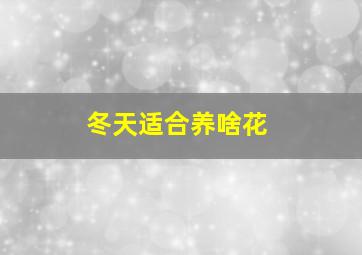 冬天适合养啥花